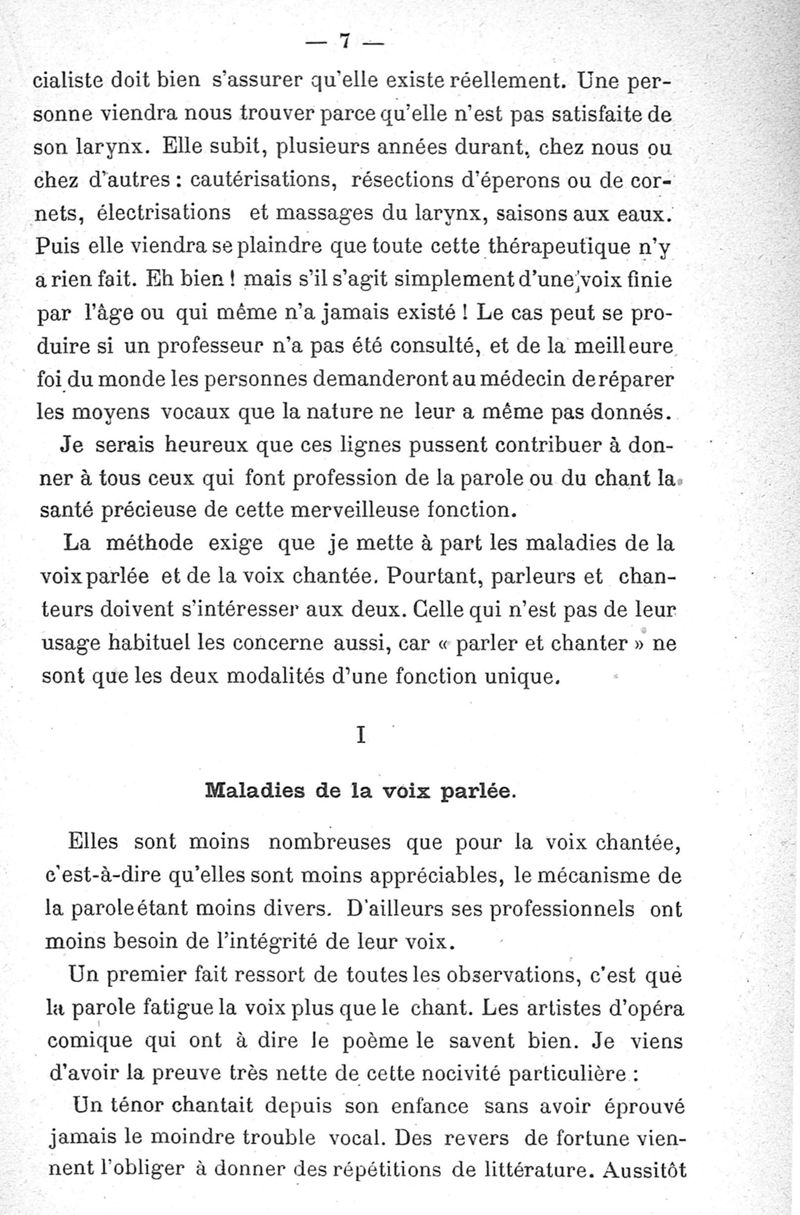 — 7 —

cialiste doit bien s'assurer qu'elle existe réellement. Une personne viendra nous trouver parce qu'elle n'est pas satisfaite de son larynx. Elle subit, plusieurs années durant, chez nous ou chez d'autres : cautérisations, résections d'éperons ou de cornets, électrisations et massages du larynx, saisons aux eaux. Puis elle viendra se plaindre que toute cette thérapeutique n'y a rien fait. Eh bien ! mais s'il s'agit simplement d'une voix finie par l'âge ou qui même n'a jamais existé ! Le cas peut se produire si un professeur n'a pas été consulté, et de la meilleure foi du monde les personnes demanderont au médecin de réparer les moyens vocaux que la nature ne leur a même pas donnés.

Je serais heureux que ces lignes pussent contribuer à donner à tous ceux qui font profession de la parole ou du chant la santé précieuse de cette merveilleuse fonction.

La méthode exige que je mette à part les maladies de la voix parlée et de la voix chantée. Pourtant, parleurs et chanteurs doivent s'intéresser aux deux. Celle qui n'est pas de leur usage habituel les concerne aussi, car « parler et chanter » ne sont que les deux modalités d'une fonction unique.

I

Maladies de la voix parlée.

Elles sont moins nombreuses que pour la voix chantée, c'est-à-dire qu'elles sont moins appréciables, le mécanisme de la parole étant moins divers. D'ailleurs ses professionnels ont moins besoin de l'intégrité de leur voix.

Un premier fait ressort de toutes les observations, c'est que la parole fatigue la voix plus que le chant. Les artistes d'opéra comique qui ont à dire le poème le savent bien. Je viens d'avoir la preuve très nette de cette nocivité particulière :

Un ténor chantait depuis son enfance sans avoir éprouvé jamais le moindre trouble vocal. Des revers de fortune viennent l'obliger à donner des répétitions de littérature. Aussitôt